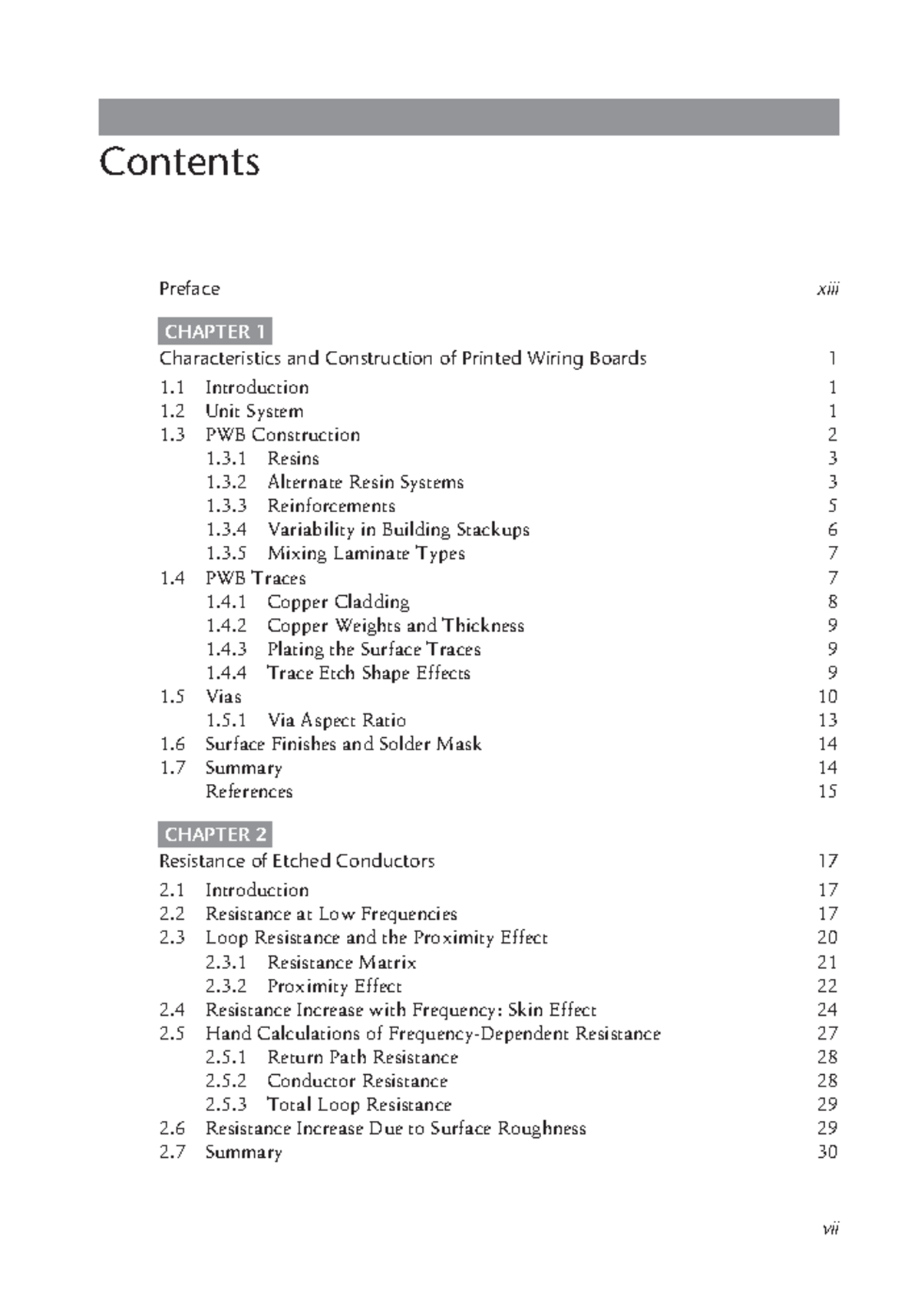 Contents

Preface xiii

CHAPTER 1
Characteristics and Construction of Printed Wiring Boards 1

1.1 Introduction 1
1.2 Unit System 1
1.3 PWB Construction 2
1.3.1 Resins 3
1.3.2 Alternate Resin Systems 3
1.3.3 Reinforcements 5
1.3.4 Variability in Building Stackups 6
1.3.5 Mixing Laminate Types 7
1.4 PWB Traces 7
1.4.1 Copper Cladding 8
1.4.2 Copper Weights and Thickness 9
1.4.3 Plating the Surface Traces 9
1.4.4 Trace Etch Shape Effects 9
1.5 Vias 10
1.5.1 Via Aspect Ratio 13
1.6 Surface Finishes and Solder Mask 14
1.7 Summary 14
References 15

CHAPTER 2
Resistance of Etched Conductors 17

2.1 Introduction 17
2.2 Resistance at Low Frequencies 17
2.3 Loop Resistance and the Proximity Effect 20
2.3.1 Resistance Matrix 21
2.3.2 Proximity Effect 22
2.4 Resistance Increase with Frequency: Skin Effect 24
2.5 Hand Calculations of Frequency-Dependent Resistance 27
2.5.1 Return Path Resistance 28
2.5.2 Conductor Resistance 28
2.5.3 Total Loop Resistance 29
2.6 Resistance Increase Due to Surface Roughness 29
2.7 Summary 30

vii